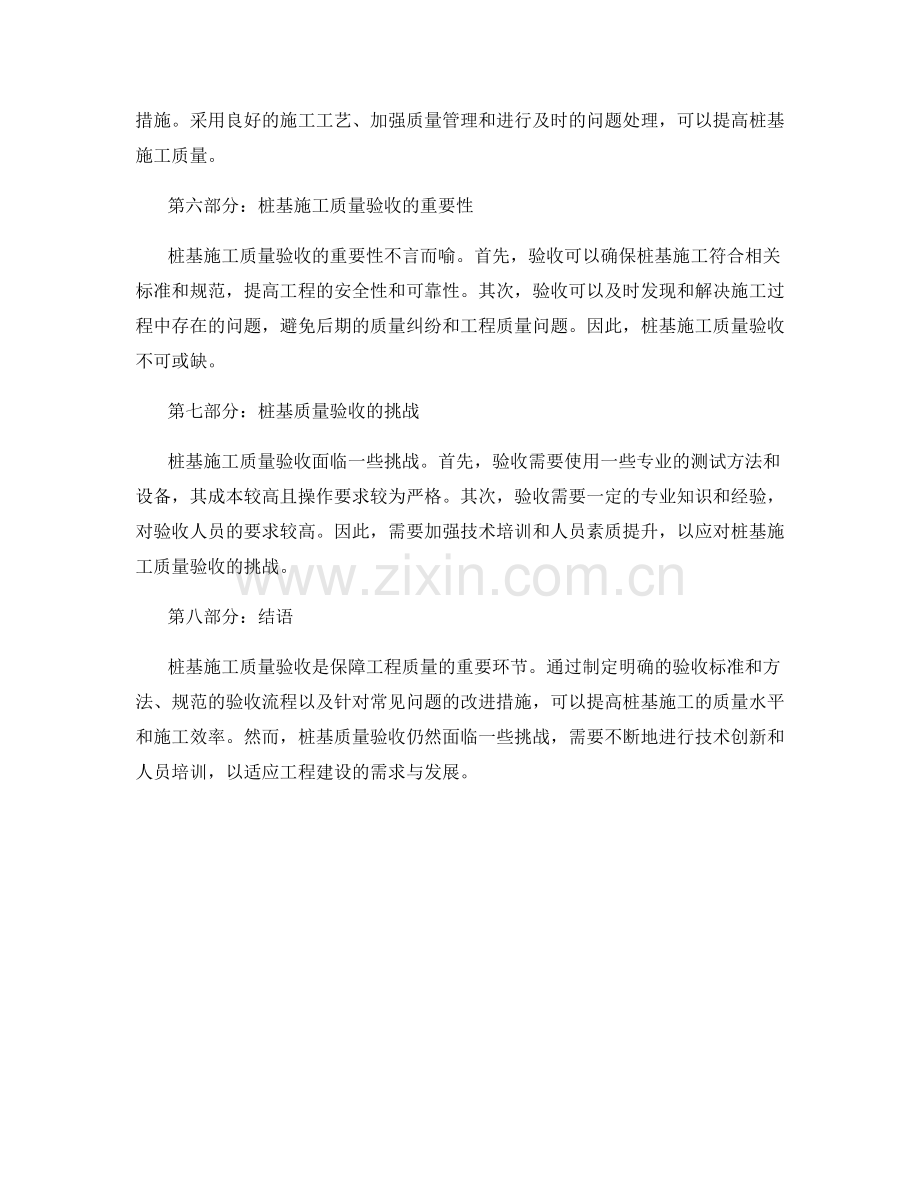 措施。采用良好的施工工艺、加强质量管理和进行及时的问题处理，可以提高桩基施工质量。

第六部分：桩基施工质量验收的重要性

桩基施工质量验收的重要性不言而喻。首先，验收可以确保桩基施工符合相关标准和规范，提高工程的安全性和可靠性。其次，验收可以及时发现和解决施工过程中存在的问题，避免后期的质量纠纷和工程质量问题。因此，桩基施工质量验收不可或缺。

第七部分：桩基质量验收的挑战

桩基施工质量验收面临一些挑战。首先，验收需要使用一些专业的测试方法和设备，其成本较高且操作要求较为严格。其次，验收需要一定的专业知识和经验，对验收人员的要求较高。因此，需要加强技术培训和人员素质提升，以应对桩基施工质量验收的挑战。

www.zixin.com.cn

第八部分：结语

桩基施工质量验收是保障工程质量的重要环节。通过制定明确的验收标准和方法、规范的验收流程以及针对常见问题的改进措施，可以提高桩基施工的质量水平和施工效率。然而，桩基质量验收仍然面临一些挑战，需要不断地进行技术创新和人员培训，以适应工程建设的需求与发展。